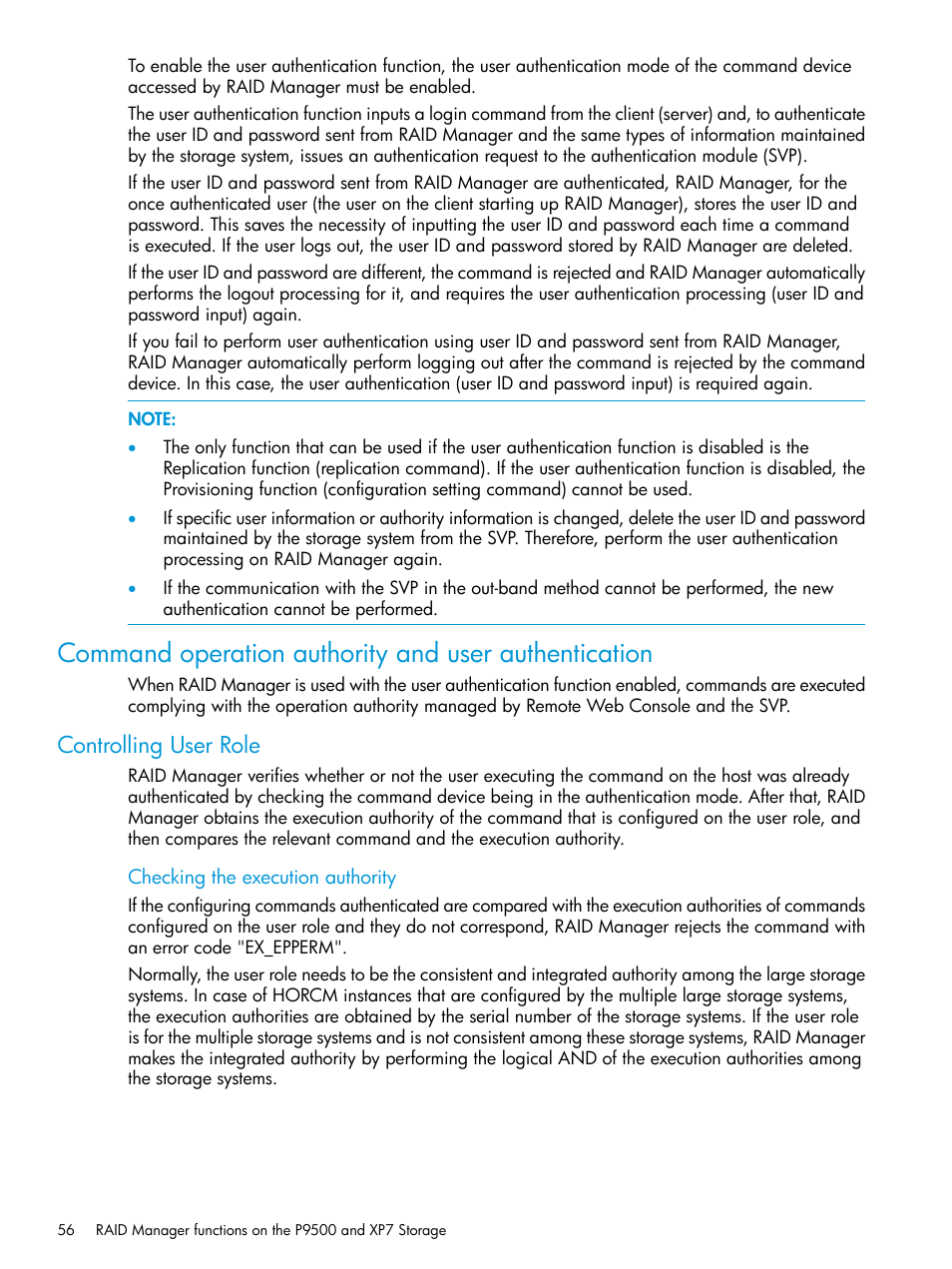 To enable the user authentication function, the user authentication mode of the command device accessed by RAID Manager must be enabled.

The user authentication function inputs a login command from the client (server) and, to authenticate the user ID and password sent from RAID Manager and the same types of information maintained by the storage system, issues an authentication request to the authentication module (SVP).

If the user ID and password sent from RAID Manager are authenticated, RAID Manager, for the once authenticated user (the user on the client starting up RAID Manager), stores the user ID and password. This saves the necessity of inputting the user ID and password each time a command is executed. If the user logs out, the user ID and password stored by RAID Manager are deleted.

If the user ID and password are different, the command is rejected and RAID Manager automatically performs the logout processing for it, and requires the user authentication processing (user ID and password input) again.

If you fail to perform user authentication using user ID and password sent from RAID Manager, RAID Manager automatically perform logging out after the command is rejected by the command device. In this case, the user authentication (user ID and password input) is required again.

NOTE:

• The only function that can be used if the user authentication function is disabled is the Replication function (replication command). If the user authentication function is disabled, the Provisioning function (configuration setting command) cannot be used.

• If specific user information or authority information is changed, delete the user ID and password maintained by the storage system from the SVP. Therefore, perform the user authentication processing on RAID Manager again.

• If the communication with the SVP in the out-band method cannot be performed, the new authentication cannot be performed.

Command operation authority and user authentication

When RAID Manager is used with the user authentication function enabled, commands are executed complying with the operation authority managed by Remote Web Console and the SVP.

Controlling User Role

RAID Manager verifies whether or not the user executing the command on the host was already authenticated by checking the command device being in the authentication mode. After that, RAID Manager obtains the execution authority of the command that is configured on the user role, and then compares the relevant command and the execution authority.

Checking the execution authority

If the configuring commands authenticated are compared with the execution authorities of commands configured on the user role and they do not correspond, RAID Manager rejects the command with an error code "EX_EPPERM".

Normally, the user role needs to be the consistent and integrated authority among the large storage systems. In case of HORCM instances that are configured by the multiple large storage systems, the execution authorities are obtained by the serial number of the storage systems. If the user role is for the multiple storage systems and is not consistent among these storage systems, RAID Manager makes the integrated authority by performing the logical AND of the execution authorities among the storage systems.

56 RAID Manager functions on the P9500 and XP7 Storage